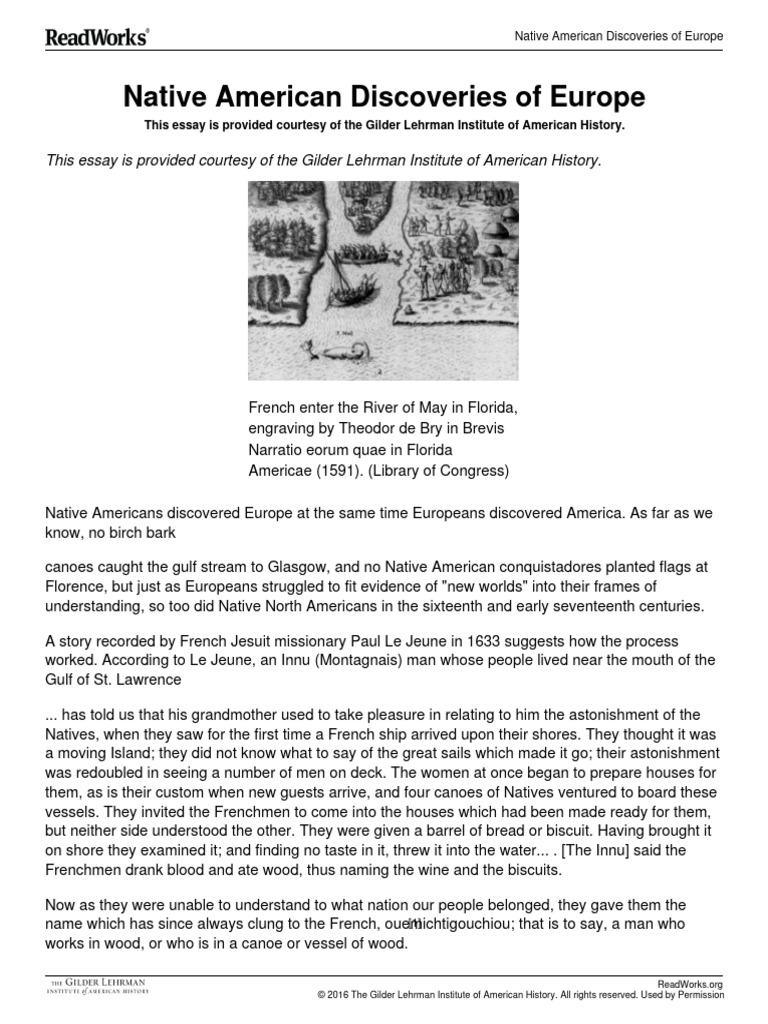 ReadWorks®

Native American Discoveries of Europe

Native American Discoveries of Europe

This essay is provided courtesy of the Gilder Lehrman Institute of American History.

This essay is provided courtesy of the Gilder Lehrman Institute of American History.

French enter the River of May in Florida, engraving by Theodor de Bry in Brevis Narratio eorum quae in Florida Americae (1591). (Library of Congress)

Native Americans discovered Europe at the same time Europeans discovered America. As far as we know, no birch bark

canoes caught the gulf stream to Glasgow, and no Native American conquistadores planted flags at Florence, but just as Europeans struggled to fit evidence of "new worlds" into their frames of understanding, so too did Native North Americans in the sixteenth and early seventeenth centuries.

A story recorded by French Jesuit missionary Paul Le Jeune in 1633 suggests how the process worked. According to Le Jeune, an Innu (Montagnais) man whose people lived near the mouth of the Gulf of St. Lawrence

... has told us that his grandmother used to take pleasure in relating to him the astonishment of the Natives, when they saw for the first time a French ship arrived upon their shores. They thought it was a moving Island; they did not know what to say of the great sails which made it go; their astonishment was redoubled in seeing a number of men on deck. The women at once began to prepare houses for them, as is their custom when new guests arrive, and four canoes of Natives ventured to board these vessels. They invited the Frenchmen to come into the houses which had been made ready for them, but neither side understood the other. They were given a barrel of bread or biscuit. Having brought it on shore they examined it; and finding no taste in it, threw it into the water... . [The Innu] said the Frenchmen drank blood and ate wood, thus naming the wine and the biscuits.

Now as they were unable to understand to what nation our people belonged, they gave them the name which has since always clung to the French, ouemichtigouchiou; that is to say, a man who works in wood, or who is in a canoe or vessel of wood.

THE GILDER LEHRMAN INSTITUTE of AMERICAN HISTORY

ReadWorks.org
© 2016 The Gilder Lehrman Institute of American History. All rights reserved. Used by Permission